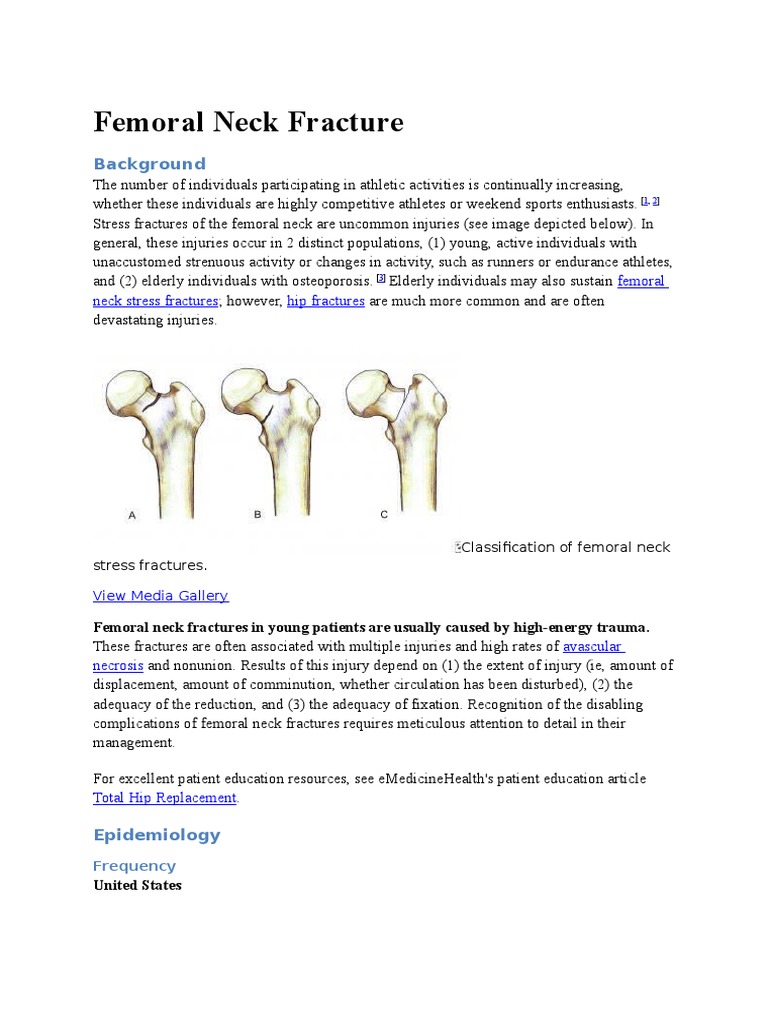 Femoral Neck Fracture

Background

The number of individuals participating in athletic activities is continually increasing, whether these individuals are highly competitive athletes or weekend sports enthusiasts. [1, 2] Stress fractures of the femoral neck are uncommon injuries (see image depicted below). In general, these injuries occur in 2 distinct populations, (1) young, active individuals with unaccustomed strenuous activity or changes in activity, such as runners or endurance athletes, and (2) elderly individuals with osteoporosis. [3] Elderly individuals may also sustain femoral neck stress fractures; however, hip fractures are much more common and are often devastating injuries.

A B C

Classification of femoral neck stress fractures.

View Media Gallery

Femoral neck fractures in young patients are usually caused by high-energy trauma. These fractures are often associated with multiple injuries and high rates of avascular necrosis and nonunion. Results of this injury depend on (1) the extent of injury (ie, amount of displacement, amount of comminution, whether circulation has been disturbed), (2) the adequacy of the reduction, and (3) the adequacy of fixation. Recognition of the disabling complications of femoral neck fractures requires meticulous attention to detail in their management.

For excellent patient education resources, see eMedicineHealth's patient education article Total Hip Replacement.

Epidemiology

Frequency

United States